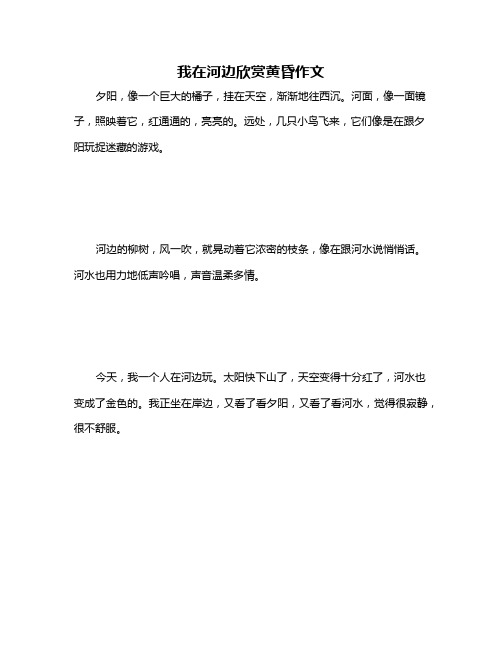 我在河边欣赏黄昏作文

夕阳，像一个巨大的橘子，挂在天空，渐渐地往西沉。河面，像一面镜子，照映着它，红通通的，亮亮的。远处，几只小鸟飞来，它们像是在跟夕阳玩捉迷藏的游戏。

河边的柳树，风一吹，就晃动着它浓密的枝条，像在跟河水说悄悄话。河水也用力地低声吟唱，声音温柔多情。

今天，我一个人在河边玩。太阳快下山了，天空变得十分红了，河水也变成了金色的。我正坐在岸边，又看了看夕阳，又看了看河水，觉得很寂静，很不舒服。